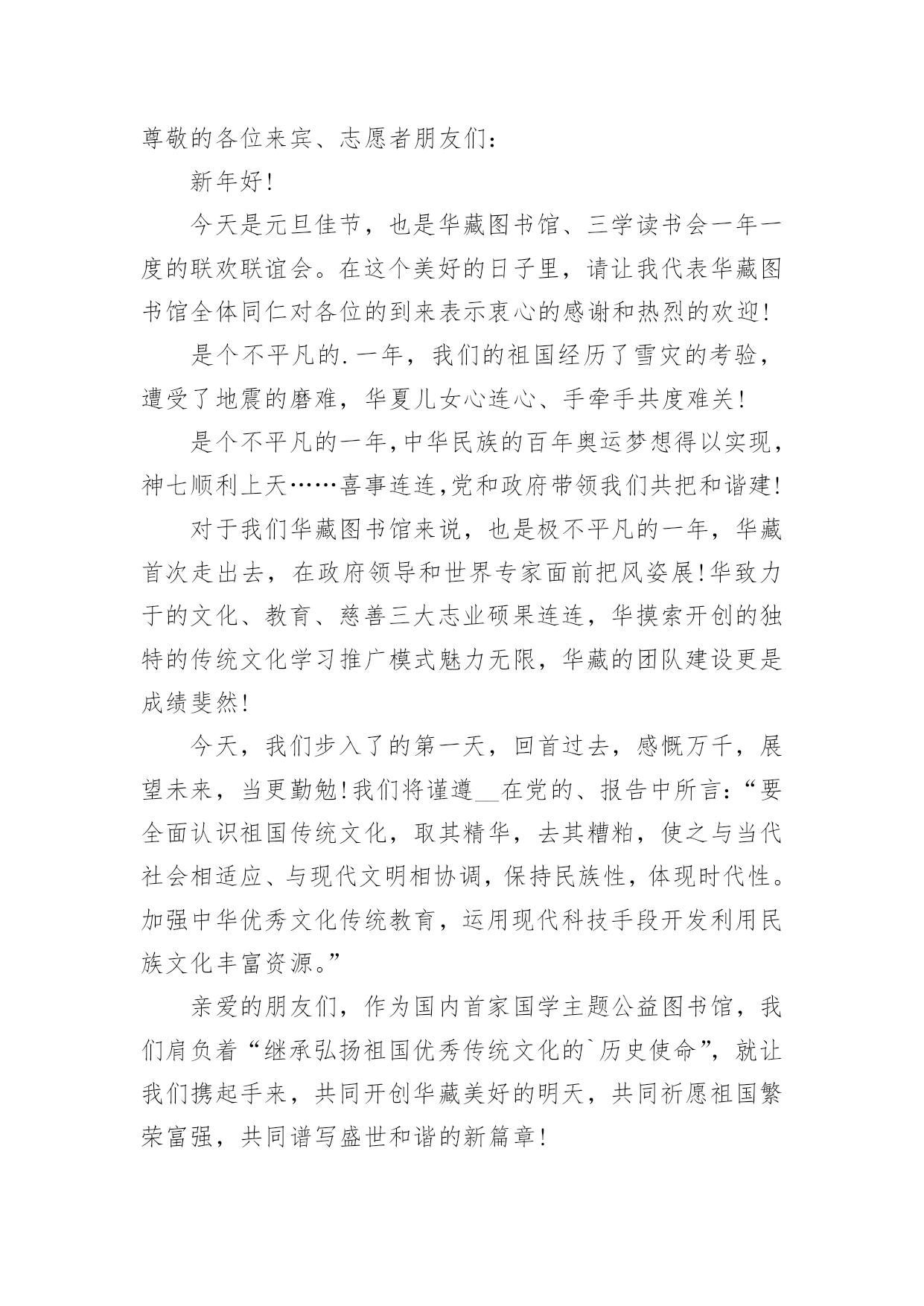 尊敬的各位来宾、志愿者朋友们：

新年好!

今天是元旦佳节，也是华藏图书馆、三学读书会一年一度的联欢联谊会。在这个美好的日子里，请让我代表华藏图书馆全体同仁对各位的到来表示衷心的感谢和热烈的欢迎!

是个不平凡的.一年，我们的祖国经历了雪灾的考验，遭受了地震的磨难，华夏儿女心连心、手牵手共度难关!

是个不平凡的一年,中华民族的百年奥运梦想得以实现，神七顺利上天……喜事连连,党和政府带领我们共把和谐建!

对于我们华藏图书馆来说，也是极不平凡的一年，华藏首次走出去，在政府领导和世界专家面前把风姿展!华致力于的文化、教育、慈善三大志业硕果连连，华摸索开创的独特的传统文化学习推广模式魅力无限，华藏的团队建设更是成绩斐然!

今天，我们步入了的第一天，回首过去，感慨万千，展望未来，当更勤勉!我们将谨遵__在党的、报告中所言：“要全面认识祖国传统文化，取其精华，去其糟粕，使之与当代社会相适应、与现代文明相协调，保持民族性，体现时代性。加强中华优秀文化传统教育，运用现代科技手段开发利用民族文化丰富资源。”

亲爱的朋友们，作为国内首家国学主题公益图书馆，我们肩负着“继承弘扬祖国优秀传统文化的`历史使命”，就让我们携起手来，共同开创华藏美好的明天，共同祈愿祖国繁荣富强，共同谱写盛世和谐的新篇章!